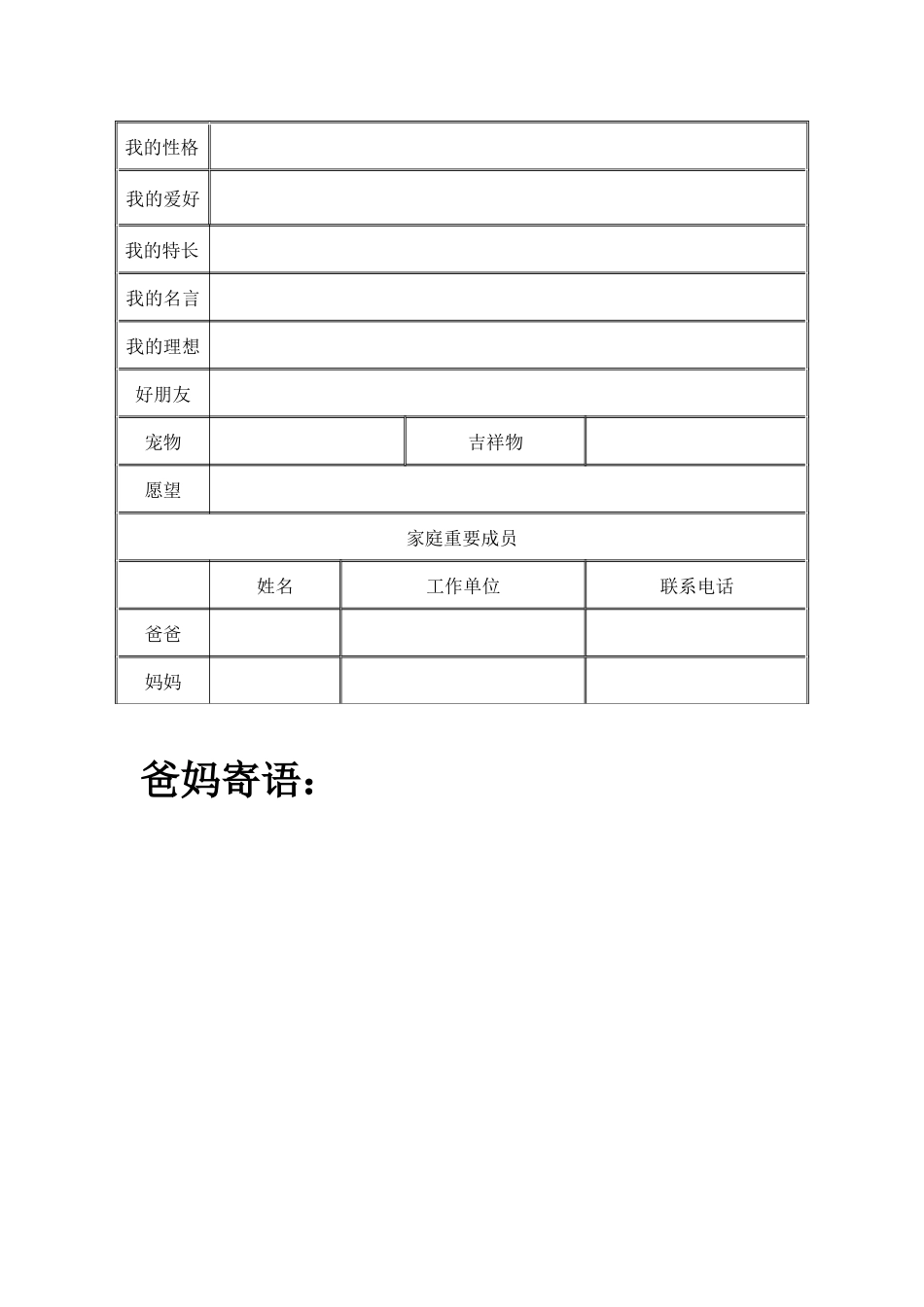 | 我的性格 | | | |
|---|---|---|---|
| 我的爱好 | | | |
| 我的特长 | | | |
| 我的名言 | | | |
| 我的理想 | | | |
| 好朋友 | | | |
| 宠物 | | 吉祥物 | |
| 愿望 | | | |
| 家庭重要成员 | | | |
| | 姓名 | 工作单位 | 联系电话 |
| 爸爸 | | | |
| 妈妈 | | | |

爸妈寄语：